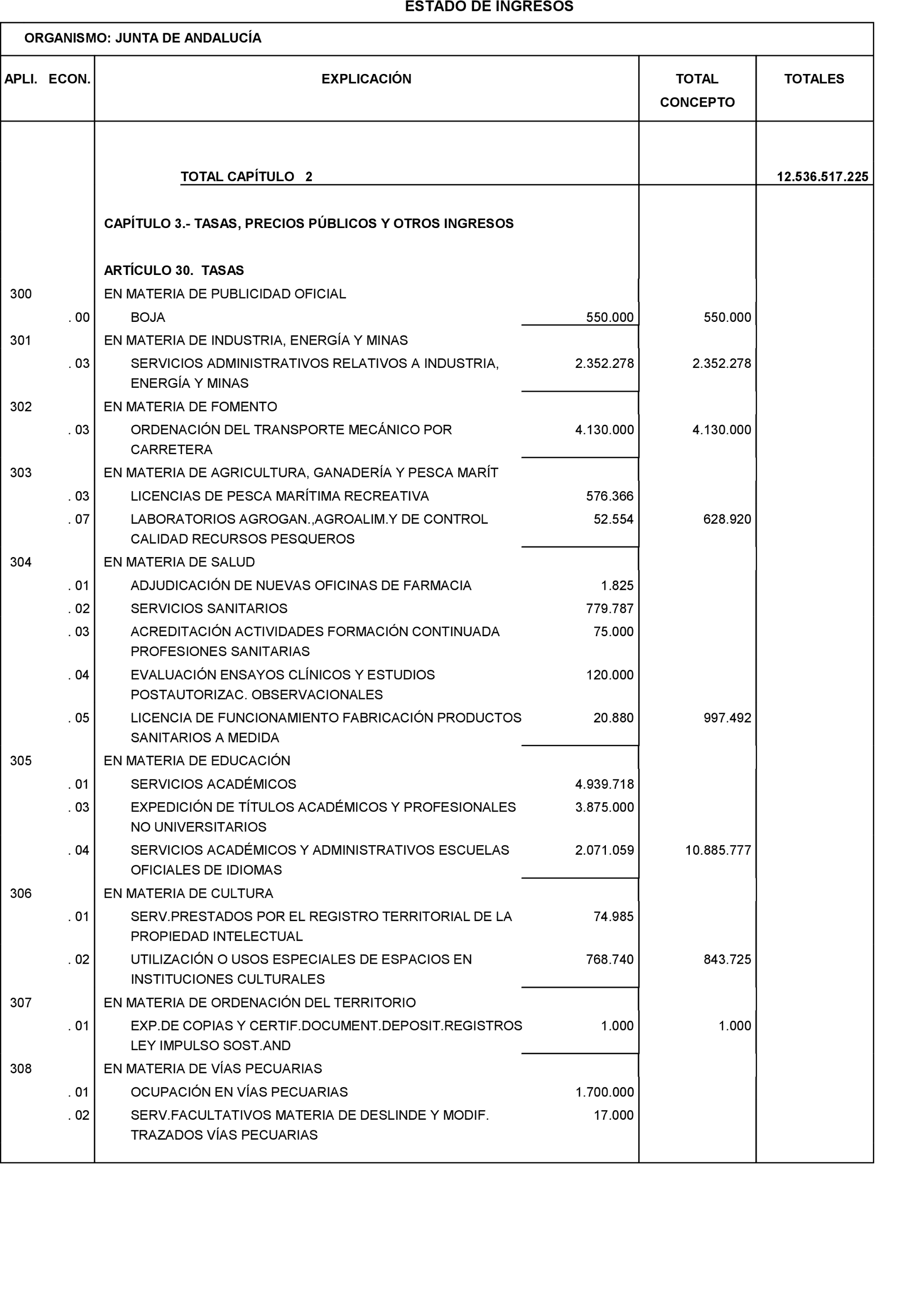 ESTADO DE INGRESOS

ORGANISMO: JUNTA DE ANDALUCÍA

| APLI. ECON. | EXPLICACIÓN | | TOTAL CONCEPTO | TOTALES |
|---|---|---|---|---|
| | TOTAL CAPÍTULO 2 | | | 12.536.517.225 |
| | CAPÍTULO 3.- TASAS, PRECIOS PÚBLICOS Y OTROS INGRESOS | | | |
| | ARTÍCULO 30. TASAS | | | |
| 300 | EN MATERIA DE PUBLICIDAD OFICIAL | | | |
| . 00 | BOJA | 550.000 | 550.000 | |
| 301 | EN MATERIA DE INDUSTRIA, ENERGÍA Y MINAS | | | |
| . 03 | SERVICIOS ADMINISTRATIVOS RELATIVOS A INDUSTRIA, ENERGÍA Y MINAS | 2.352.278 | 2.352.278 | |
| 302 | EN MATERIA DE FOMENTO | | | |
| . 03 | ORDENACIÓN DEL TRANSPORTE MECÁNICO POR CARRETERA | 4.130.000 | 4.130.000 | |
| 303 | EN MATERIA DE AGRICULTURA, GANADERÍA Y PESCA MARÍT | | | |
| . 03 | LICENCIAS DE PESCA MARÍTIMA RECREATIVA | 576.366 | | |
| . 07 | LABORATORIOS AGROGAN.,AGROALIM.Y DE CONTROL CALIDAD RECURSOS PESQUEROS | 52.554 | 628.920 | |
| 304 | EN MATERIA DE SALUD | | | |
| . 01 | ADJUDICACIÓN DE NUEVAS OFICINAS DE FARMACIA | 1.825 | | |
| . 02 | SERVICIOS SANITARIOS | 779.787 | | |
| . 03 | ACREDITACIÓN ACTIVIDADES FORMACIÓN CONTINUADA PROFESIONES SANITARIAS | 75.000 | | |
| . 04 | EVALUACIÓN ENSAYOS CLÍNICOS Y ESTUDIOS POSTAUTORIZAC. OBSERVACIONALES | 120.000 | | |
| . 05 | LICENCIA DE FUNCIONAMIENTO FABRICACIÓN PRODUCTOS SANITARIOS A MEDIDA | 20.880 | 997.492 | |
| 305 | EN MATERIA DE EDUCACIÓN | | | |
| . 01 | SERVICIOS ACADÉMICOS | 4.939.718 | | |
| . 03 | EXPEDICIÓN DE TÍTULOS ACADÉMICOS Y PROFESIONALES NO UNIVERSITARIOS | 3.875.000 | | |
| . 04 | SERVICIOS ACADÉMICOS Y ADMINISTRATIVOS ESCUELAS OFICIALES DE IDIOMAS | 2.071.059 | 10.885.777 | |
| 306 | EN MATERIA DE CULTURA | | | |
| . 01 | SERV.PRESTADOS POR EL REGISTRO TERRITORIAL DE LA PROPIEDAD INTELECTUAL | 74.985 | | |
| . 02 | UTILIZACIÓN O USOS ESPECIALES DE ESPACIOS EN INSTITUCIONES CULTURALES | 768.740 | 843.725 | |
| 307 | EN MATERIA DE ORDENACIÓN DEL TERRITORIO | | | |
| . 01 | EXP.DE COPIAS Y CERTIF.DOCUMENT.DEPOSIT.REGISTROS LEY IMPULSO SOST.AND | 1.000 | 1.000 | |
| 308 | EN MATERIA DE VÍAS PECUARIAS | | | |
| . 01 | OCUPACIÓN EN VÍAS PECUARIAS | 1.700.000 | | |
| . 02 | SERV.FACULTATIVOS MATERIA DE DESLINDE Y MODIF. TRAZADOS VÍAS PECUARIAS | 17.000 | | |